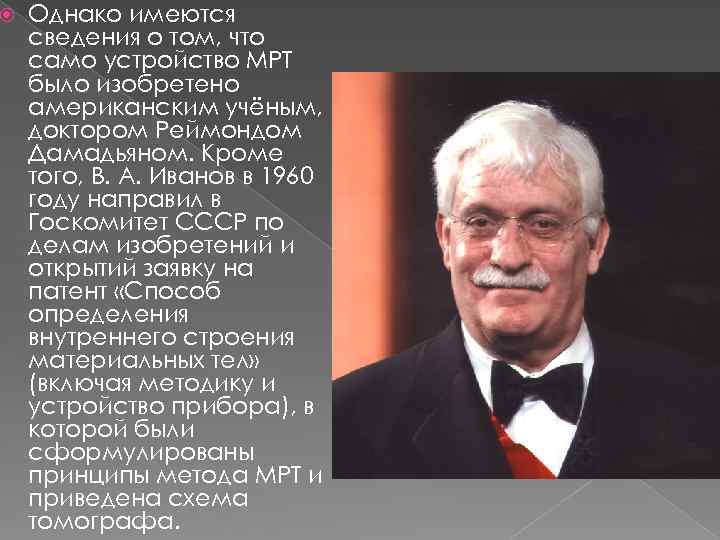 Однако имеются сведения о том, что само устройство МРТ было изобретено американским учёным, доктором Реймондом Дамадьяном. Кроме того, В. А. Иванов в 1960 году направил в Госкомитет СССР по делам изобретений и открытий заявку на патент «Способ определения внутреннего строения материальных тел» (включая методику и устройство прибора), в которой были сформулированы принципы метода МРТ и приведена схема томографа.